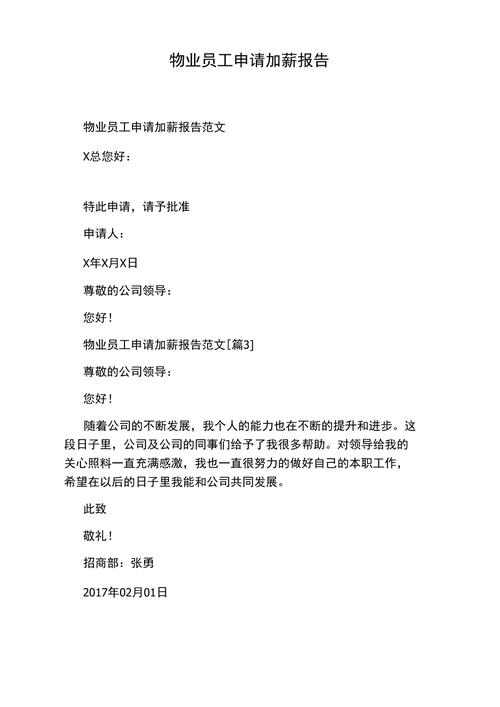 物业员工申请加薪报告

物业员工申请加薪报告范文

X总您好：

特此申请，请予批准

申请人：

X年X月X日

尊敬的公司领导：

您好！

物业员工申请加薪报告范文[篇3]

尊敬的公司领导：

您好！

随着公司的不断发展，我个人的能力也在不断的提升和进步。这段日子里，公司及公司的同事们给予了我很多帮助。对领导给我的关心照料一直充满感激，我也一直很努力的做好自己的本职工作，希望在以后的日子里我能和公司共同发展。

此致

敬礼！

招商部：张勇

2017年02月01日